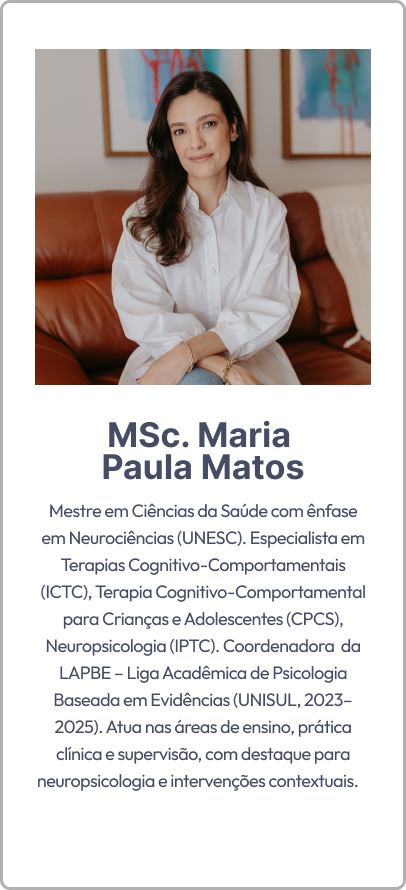 MSc. Maria Paula Matos

Mestre em Ciências da Saúde com ênfase em Neurociências (UNESC). Especialista em Terapias Cognitivo-Comportamentais (ICTC), Terapia Cognitivo-Comportamental para Crianças e Adolescentes (CPCS), Neuropsicologia (IPTC). Coordenadora da LAPBE – Liga Acadêmica de Psicologia Baseada em Evidências (UNISUL, 2023–2025). Atua nas áreas de ensino, prática clínica e supervisão, com destaque para neuropsicologia e intervenções contextuais.